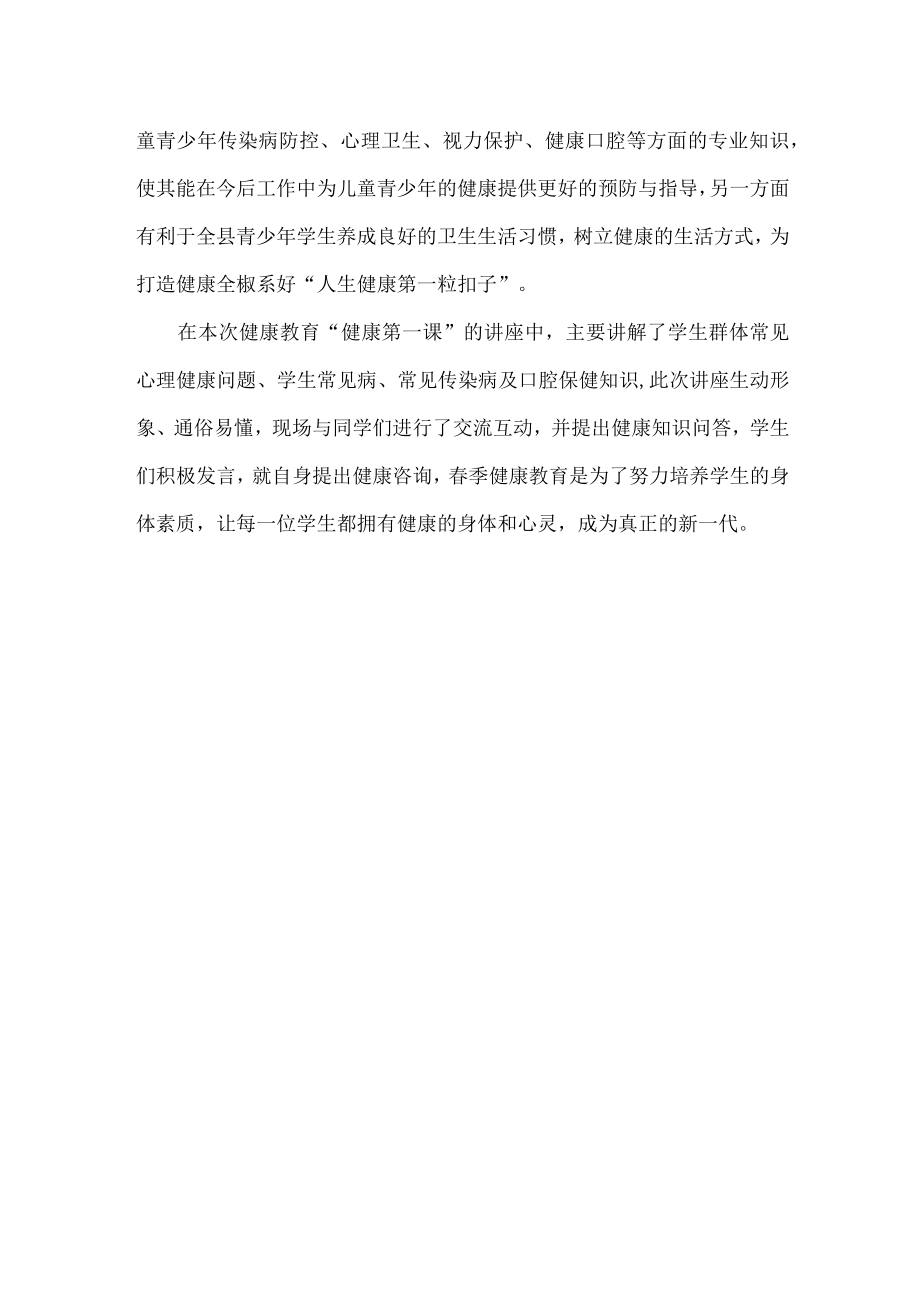 童青少年传染病防控、心理卫生、视力保护、健康口腔等方面的专业知识，使其能在今后工作中为儿童青少年的健康提供更好的预防与指导，另一方面有利于全县青少年学生养成良好的卫生生活习惯，树立健康的生活方式，为打造健康全椒系好“人生健康第一粒扣子”。

在本次健康教育“健康第一课”的讲座中，主要讲解了学生群体常见心理健康问题、学生常见病、常见传染病及口腔保健知识,此次讲座生动形象、通俗易懂，现场与同学们进行了交流互动，并提出健康知识问答，学生们积极发言，就自身提出健康咨询，春季健康教育是为了努力培养学生的身体素质，让每一位学生都拥有健康的身体和心灵，成为真正的新一代。